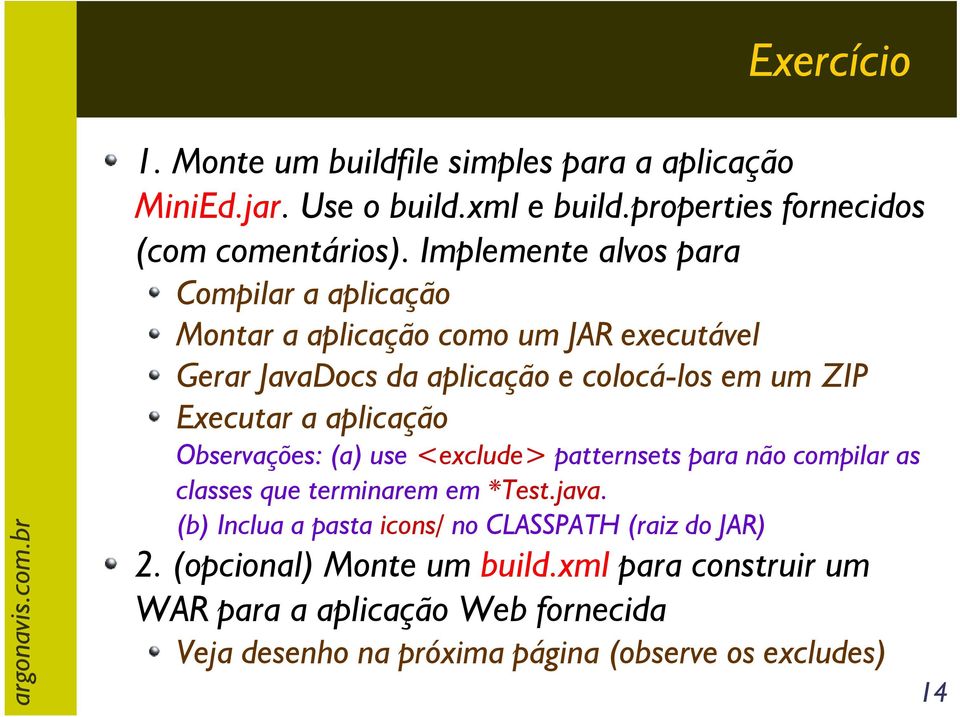 Exercício

1. Monte um buildfile simples para a aplicação MiniEd.jar. Use o build.xml e build.properties fornecidos (com comentários). Implemente alvos para

Compilar a aplicação

Montar a aplicação como um JAR executável

Gerar JavaDocs da aplicação e colocá-los em um ZIP

Executar a aplicação

Observações: (a) use <exclude> patternsets para não compilar as classes que terminarem em *Test.java.

(b) Inclua a pasta icons/ no CLASSPATH (raiz do JAR)

2. (opcional) Monte um build.xml para construir um WAR para a aplicação Web fornecida

Veja desenho na próxima página (observe os excludes)

argonavis.com.br

14